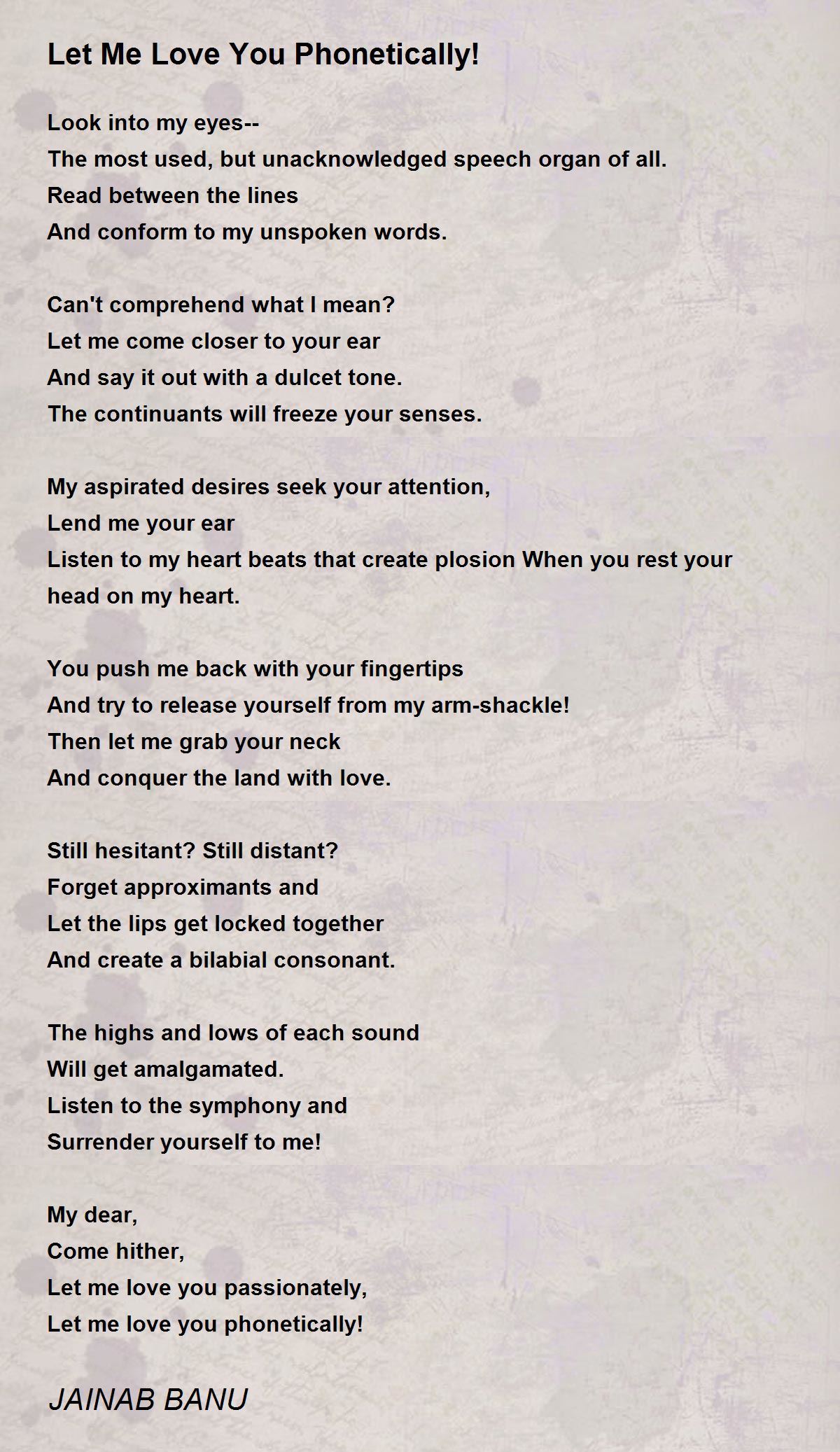 Let Me Love You Phonetically!

Look into my eyes--
The most used, but unacknowledged speech organ of all.
Read between the lines
And conform to my unspoken words.

Can't comprehend what I mean?
Let me come closer to your ear
And say it out with a dulcet tone.
The continuants will freeze your senses.

My aspirated desires seek your attention,
Lend me your ear
Listen to my heart beats that create plosion When you rest your head on my heart.

You push me back with your fingertips
And try to release yourself from my arm-shackle!
Then let me grab your neck
And conquer the land with love.

Still hesitant? Still distant?
Forget approximants and
Let the lips get locked together
And create a bilabial consonant.

The highs and lows of each sound
Will get amalgamated.
Listen to the symphony and
Surrender yourself to me!

My dear,
Come hither,
Let me love you passionately,
Let me love you phonetically!

JAINAB BANU